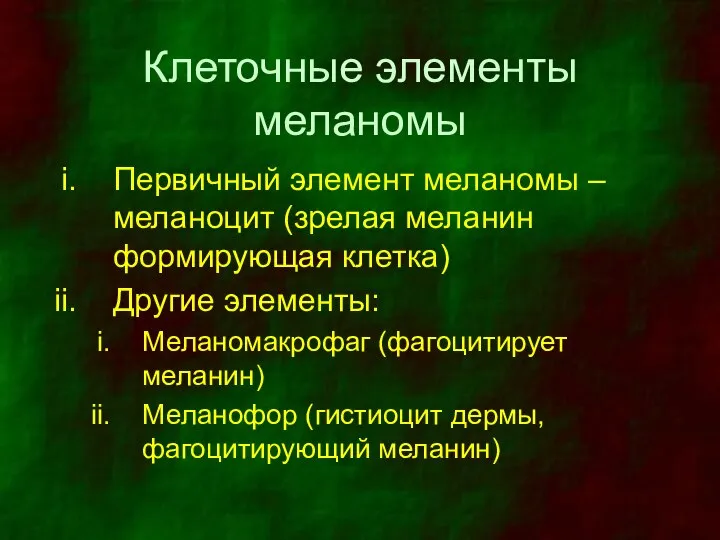 Клеточные элементы меланомы

i. Первичный элемент меланомы – меланоцит (зрелая меланин формирующая клетка)

ii. Другие элементы:

i. Меланомакрофаг (фагоцитирует меланин)

ii. Меланофор (гистиоцит дермы, фагоцитирующий меланин)